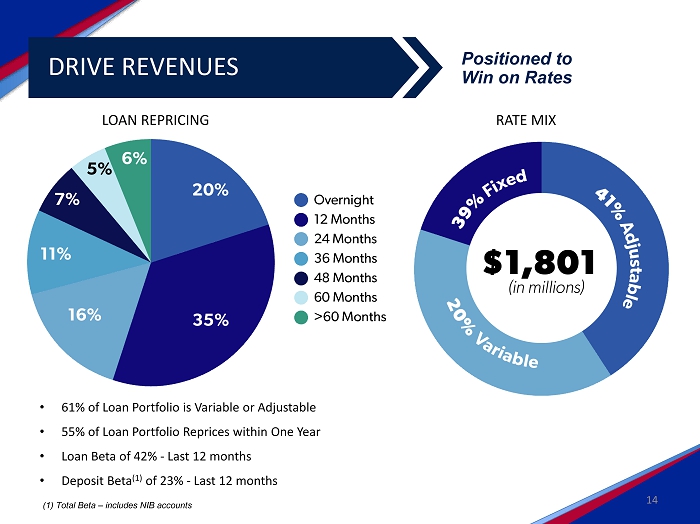 DRIVE REVENUES

Positioned to Win on Rates

LOAN REPRICING

20%
35%
16%
11%
7%
5%
6%

Overnight
12 Months
24 Months
36 Months
48 Months
60 Months
>60 Months

RATE MIX

39% Fixed
41% Adjustable
20% Variable

$1,801
(in millions)

• 61% of Loan Portfolio is Variable or Adjustable
• 55% of Loan Portfolio Reprices within One Year
• Loan Beta of 42% - Last 12 months
• Deposit Beta$^{(1)}$ of 23% - Last 12 months

(1) Total Beta – includes NIB accounts

14